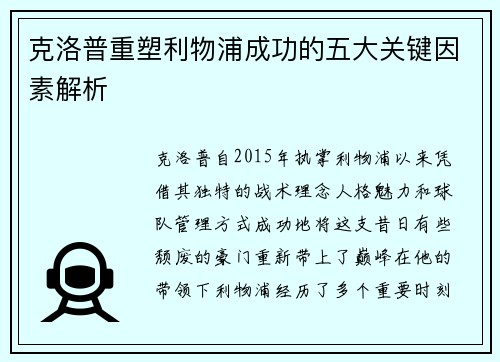 克洛普重塑利物浦成功的五大关键因素解析

克洛普自2015年执掌利物浦以来凭借其独特的战术理念人格魅力和球队管理方式成功地将这支昔日有些颓废的豪门重新带上了巅峰在他的带领下利物浦经历了多个重要时刻